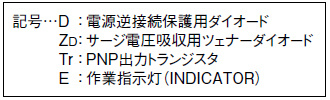 記号…D ：電源逆接続保護用ダイオード
ZD：サージ電圧吸収用ツェナーダイオード
Tr：PNP出力トランジスタ
E ：作業指示灯（INDICATOR）